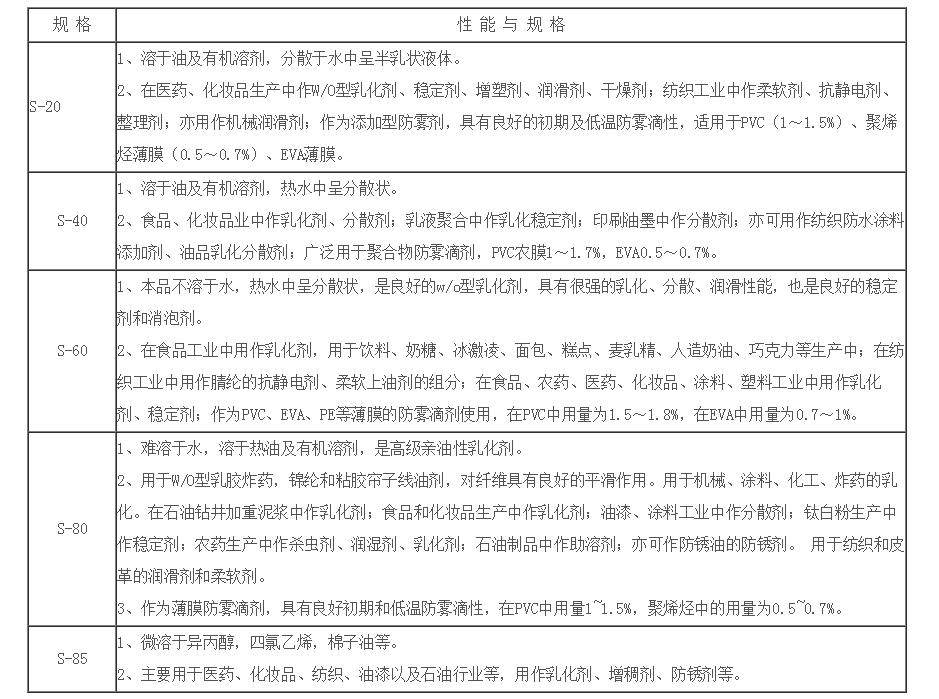 | 规 格 | 性 能 与 规 格 |
|---|---|
| S-20 | 1、溶于油及有机溶剂，分散于水中呈半乳状液体。 2、在医药、化妆品生产中作W/O型乳化剂、稳定剂、增塑剂、润滑剂、干燥剂；纺织工业中作柔软剂、抗静电剂、整理剂；亦用作机械润滑剂；作为添加型防雾剂，具有良好的初期及低温防雾滴性，适用于PVC（1～1.5%）、聚烯烃薄膜（0.5～0.7%）、EVA薄膜。 |
| S-40 | 1、溶于油及有机溶剂，热水中呈分散状。 2、食品、化妆品业中作乳化剂、分散剂；乳液聚合中作乳化稳定剂；印刷油墨中作分散剂；亦可用作纺织防水涂料添加剂、油品乳化分散剂；广泛用于聚合物防雾滴剂，PVC农膜1～1.7%，EVA0.5～0.7%。 |
| S-60 | 1、本品不溶于水，热水中呈分散状，是良好的w/o型乳化剂，具有很强的乳化、分散、润滑性能，也是良好的稳定剂和消泡剂。 2、在食品工业中用作乳化剂，用于饮料、奶糖、冰激凌、面包、糕点、麦乳精、人造奶油、巧克力等生产中；在纺织工业中用作腈纶的抗静电剂、柔软上油剂的组分；在食品、农药、医药、化妆品、涂料、塑料工业中用作乳化剂、稳定剂；作为PVC、EVA、PE等薄膜的防雾滴剂使用，在PVC中用量为1.5～1.8%，在EVA中用量为0.7～1%。 |
| S-80 | 1、难溶于水，溶于热油及有机溶剂，是高级亲油性乳化剂。 2、用于W/O型乳胶炸药，锦纶和粘胶帘子线油剂，对纤维具有良好的平滑作用。用于机械、涂料、化工、炸药的乳化。在石油钻井加重泥浆中作乳化剂；食品和化妆品生产中作乳化剂；油漆、涂料工业中作分散剂；钛白粉生产中作稳定剂；农药生产中作杀虫剂、润湿剂、乳化剂；石油制品中作助溶剂；亦可作防锈油的防锈剂。 用于纺织和皮革的润滑剂和柔软剂。 3、作为薄膜防雾滴剂，具有良好初期和低温防雾滴性，在PVC中用量1~1.5%，聚烯烃中的用量为0.5~0.7%。 |
| S-85 | 1、微溶于异丙醇，四氯乙烯，棉子油等。 2、主要用于医药、化妆品、纺织、油漆以及石油行业等，用作乳化剂、增稠剂、防锈剂等。 |